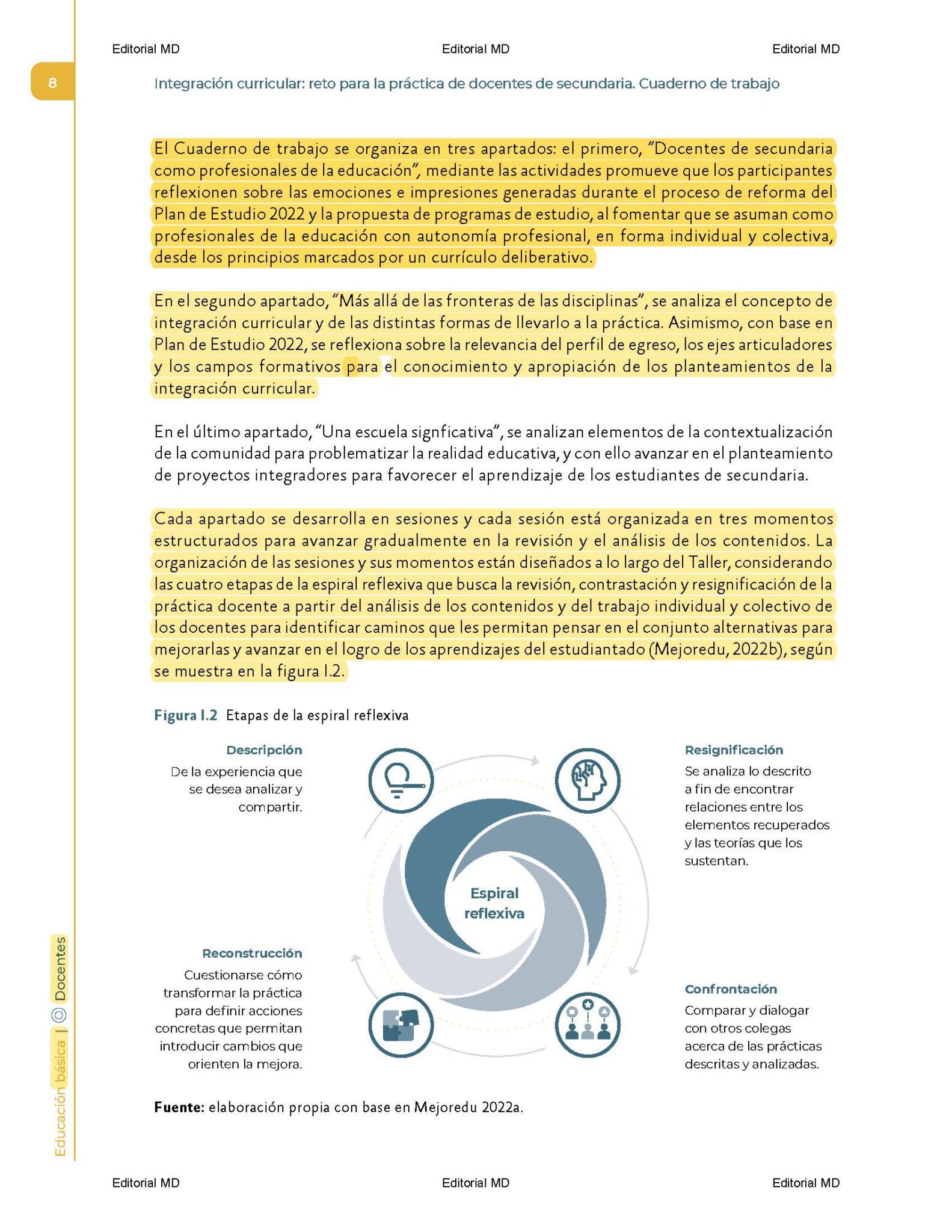 Editorial MD Editorial MD Editorial MD

8

Integración curricular: reto para la práctica de docentes de secundaria. Cuaderno de trabajo

El Cuaderno de trabajo se organiza en tres apartados: el primero, "Docentes de secundaria como profesionales de la educación", mediante las actividades promueve que los participantes reflexionen sobre las emociones e impresiones generadas durante el proceso de reforma del Plan de Estudio 2022 y la propuesta de programas de estudio, al fomentar que se asuman como profesionales de la educación con autonomía profesional, en forma individual y colectiva, desde los principios marcados por un currículo deliberativo.

En el segundo apartado, "Más allá de las fronteras de las disciplinas", se analiza el concepto de integración curricular y de las distintas formas de llevarlo a la práctica. Asimismo, con base en Plan de Estudio 2022, se reflexiona sobre la relevancia del perfil de egreso, los ejes articuladores y los campos formativos para el conocimiento y apropiación de los planteamientos de la integración curricular.

En el último apartado, "Una escuela signficativa", se analizan elementos de la contextualización de la comunidad para problematizar la realidad educativa, y con ello avanzar en el planteamiento de proyectos integradores para favorecer el aprendizaje de los estudiantes de secundaria.

Cada apartado se desarrolla en sesiones y cada sesión está organizada en tres momentos estructurados para avanzar gradualmente en la revisión y el análisis de los contenidos. La organización de las sesiones y sus momentos están diseñados a lo largo del Taller, considerando las cuatro etapas de la espiral reflexiva que busca la revisión, contrastación y resignificación de la práctica docente a partir del análisis de los contenidos y del trabajo individual y colectivo de los docentes para identificar caminos que les permitan pensar en el conjunto alternativas para mejorarlas y avanzar en el logro de los aprendizajes del estudiantado (Mejoredu, 2022b), según se muestra en la figura I.2.

Figura I.2 Etapas de la espiral reflexiva

Descripción
De la experiencia que se desea analizar y compartir.

Resignificación
Se analiza lo descrito a fin de encontrar relaciones entre los elementos recuperados y las teorías que los sustentan.

Espiral reflexiva

Reconstrucción
Cuestionarse cómo transformar la práctica para definir acciones concretas que permitan introducir cambios que orienten la mejora.

Confrontación
Comparar y dialogar con otros colegas acerca de las prácticas descritas y analizadas.

Fuente: elaboración propia con base en Mejoredu 2022a.

Educación básica | Docentes

Editorial MD Editorial MD Editorial MD